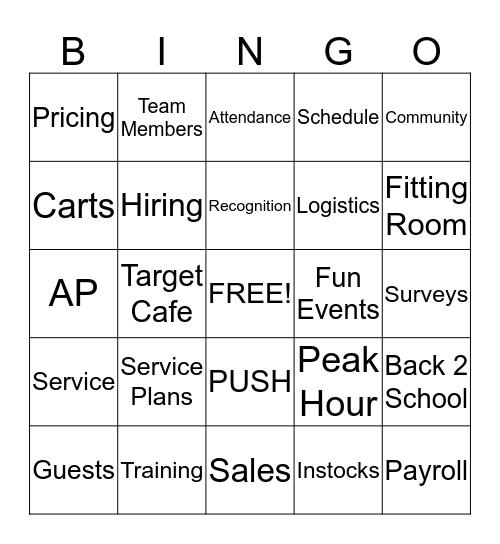 | B | I | N | G | O |
|---|---|---|---|---|
| Pricing | Team Members | Attendance | Schedule | Community |
| Carts | Hiring | Recognition | Logistics | Fitting Room |
| AP | Target Cafe | FREE! | Fun Events | Surveys |
| Service | Service Plans | PUSH | Peak Hour | Back 2 School |
| Guests | Training | Sales | Instocks | Payroll |